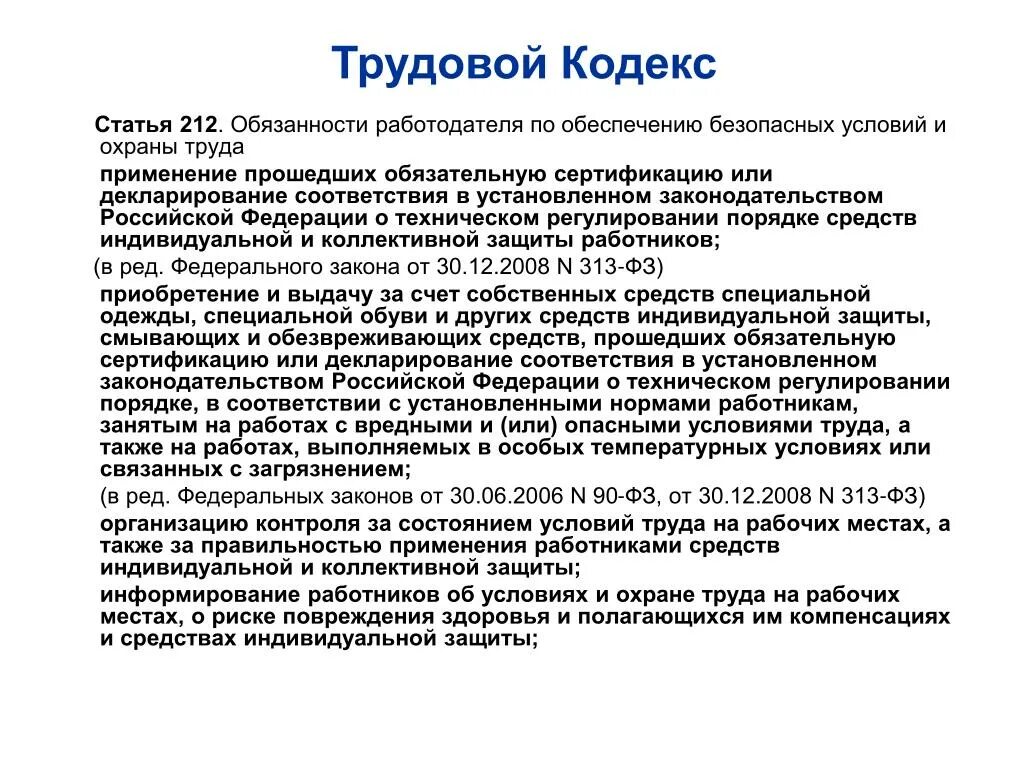 Трудовой Кодекс

Статья 212. Обязанности работодателя по обеспечению безопасных условий и охраны труда

применение прошедших обязательную сертификацию или декларирование соответствия в установленном законодательством Российской Федерации о техническом регулировании порядке средств индивидуальной и коллективной защиты работников;

(в ред. Федерального закона от 30.12.2008 N 313-ФЗ)

приобретение и выдачу за счет собственных средств специальной одежды, специальной обуви и других средств индивидуальной защиты, смывающих и обезвреживающих средств, прошедших обязательную сертификацию или декларирование соответствия в установленном законодательством Российской Федерации о техническом регулировании порядке, в соответствии с установленными нормами работникам, занятым на работах с вредными и (или) опасными условиями труда, а также на работах, выполняемых в особых температурных условиях или связанных с загрязнением;

(в ред. Федеральных законов от 30.06.2006 N 90-ФЗ, от 30.12.2008 N 313-ФЗ)

организацию контроля за состоянием условий труда на рабочих местах, а также за правильностью применения работниками средств индивидуальной и коллективной защиты;

информирование работников об условиях и охране труда на рабочих местах, о риске повреждения здоровья и полагающихся им компенсациях и средствах индивидуальной защиты;